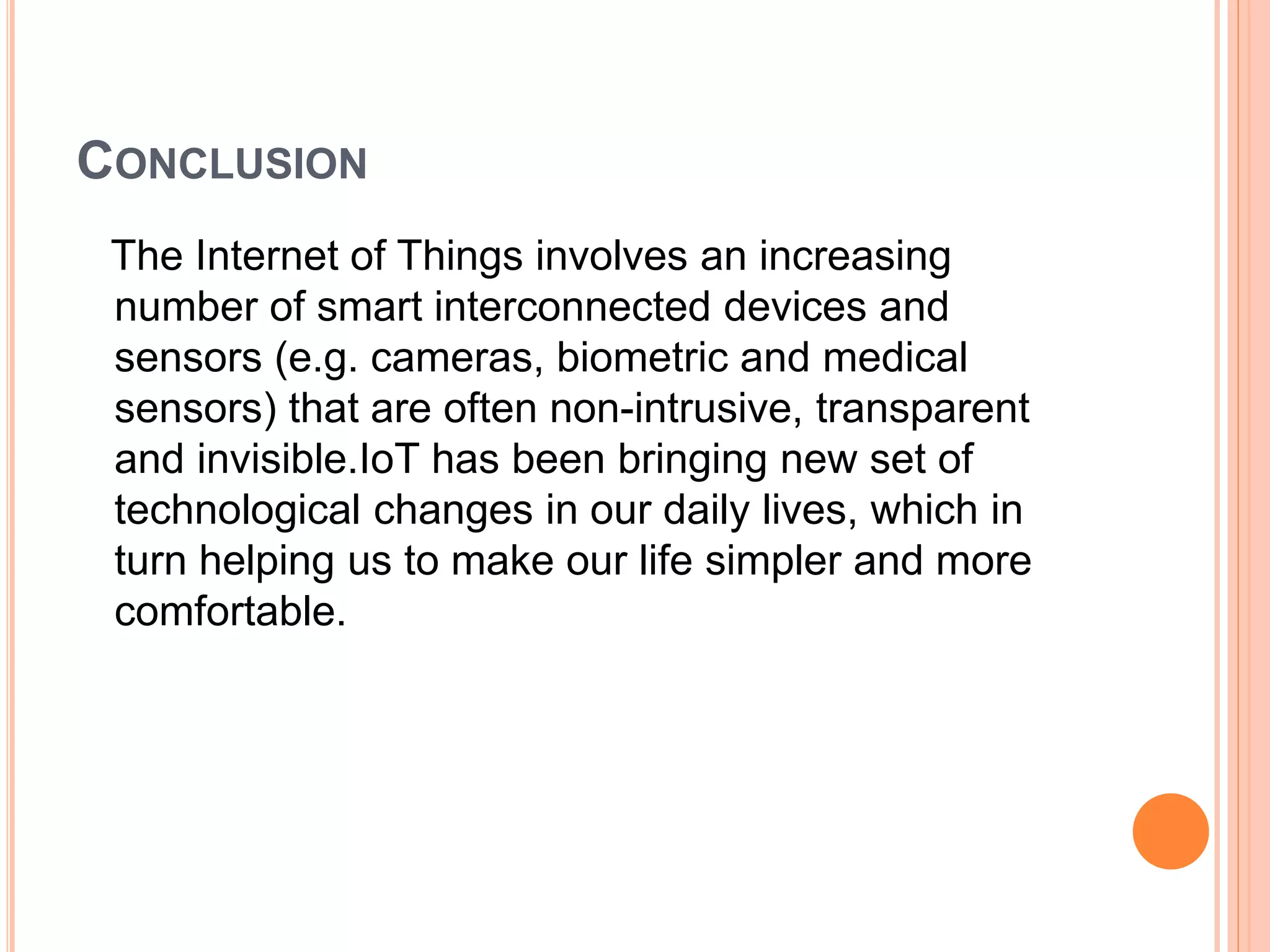 CONCLUSION

The Internet of Things involves an increasing number of smart interconnected devices and sensors (e.g. cameras, biometric and medical sensors) that are often non-intrusive, transparent and invisible.IoT has been bringing new set of technological changes in our daily lives, which in turn helping us to make our life simpler and more comfortable.